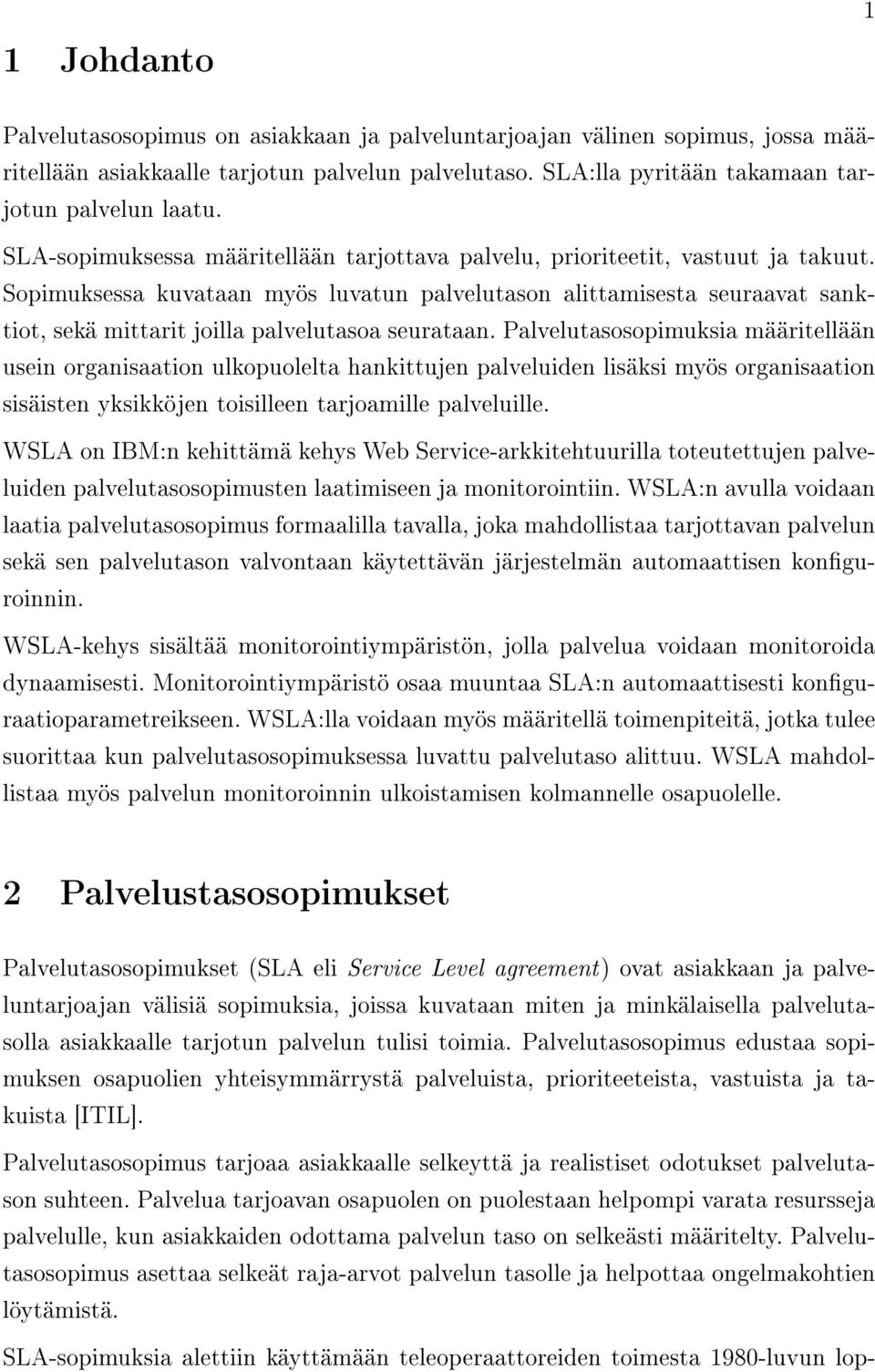 1

1 Johdanto

Palvelutasosopimus on asiakkaan ja palveluntarjoajan välinen sopimus, jossa määritellään asiakkaalle tarjotun palvelun palvelutaso. SLA:lla pyritään takamaan tarjotun palvelun laatu.

SLA-sopimuksessa määritellään tarjottava palvelu, prioriteetit, vastuut ja takuut. Sopimuksessa kuvataan myös luvatun palvelutason alittamisesta seuraavat sanktiot, sekä mittarit joilla palvelutasoa seurataan. Palvelutasosopimuksia määritellään usein organisaation ulkopuolelta hankittujen palveluiden lisäksi myös organisaation sisäisten yksikköjen toisilleen tarjoamille palveluille.

WSLA on IBM:n kehittämä kehys Web Service-arkkitehtuurilla toteutettujen palveluiden palvelutasosopimusten laatimiseen ja monitorointiin. WSLA:n avulla voidaan laatia palvelutasosopimus formaalilla tavalla, joka mahdollistaa tarjottavan palvelun sekä sen palvelutason valvontaan käytettävän järjestelmän automaattisen konfiguroinnin.

WSLA-kehys sisältää monitorointiympäristön, jolla palvelua voidaan monitoroida dynaamisesti. Monitorointiympäristö osaa muuntaa SLA:n automaattisesti konfiguraatioparametreikseen. WSLA:lla voidaan myös määritellä toimenpiteitä, jotka tulee suorittaa kun palvelutasosopimuksessa luvattu palvelutaso alittuu. WSLA mahdollistaa myös palvelun monitoroinnin ulkoistamisen kolmannelle osapuolelle.

2 Palvelustasosopimukset

Palvelutasosopimukset (SLA eli Service Level agreement) ovat asiakkaan ja palveluntarjoajan välisiä sopimuksia, joissa kuvataan miten ja minkälaisella palvelutasolla asiakkaalle tarjotun palvelun tulisi toimia. Palvelutasosopimus edustaa sopimuksen osapuolien yhteisymmärrystä palveluista, prioriteeteista, vastuista ja takuista [ITIL].

Palvelutasosopimus tarjoaa asiakkaalle selkeyttä ja realistiset odotukset palvelutason suhteen. Palvelua tarjoavan osapuolen on puolestaan helpompi varata resursseja palvelulle, kun asiakkaiden odottama palvelun taso on selkeästi määritelty. Palvelutasosopimus asettaa selkeät raja-arvot palvelun tasolle ja helpottaa ongelmakohtien löytämistä.

SLA-sopimuksia alettiin käyttämään teleoperaattoreiden toimesta 1980-luvun lop-